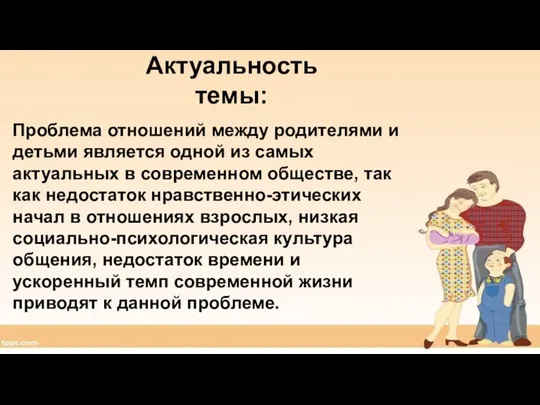 Актуальность темы:

Проблема отношений между родителями и детьми является одной из самых актуальных в современном обществе, так как недостаток нравственно-этических начал в отношениях взрослых, низкая социально-психологическая культура общения, недостаток времени и ускоренный темп современной жизни приводят к данной проблеме.

fppt.com